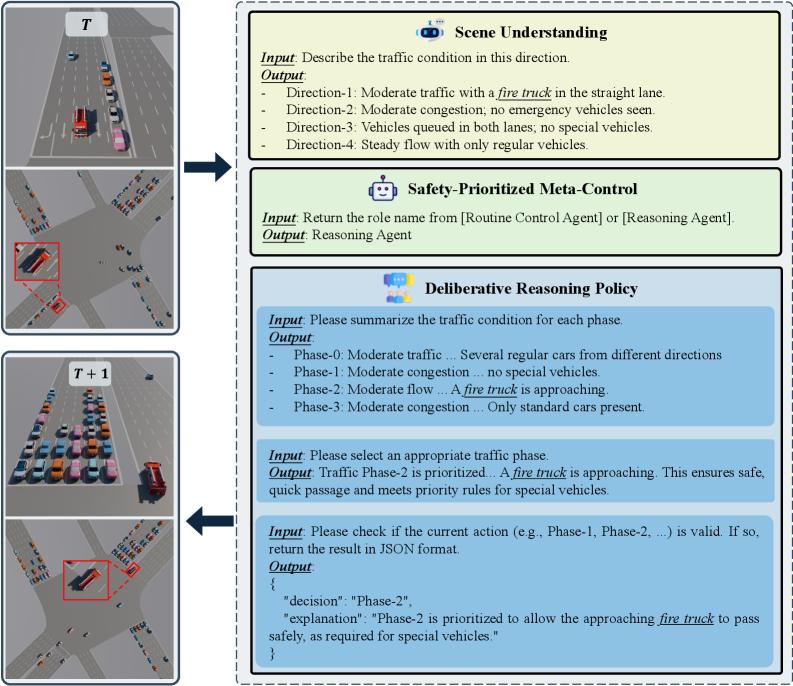 $T$

$T+1$

Scene Understanding

Input: Describe the traffic condition in this direction.
Output:
- Direction-1: Moderate traffic with a fire truck in the straight lane.
- Direction-2: Moderate congestion; no emergency vehicles seen.
- Direction-3: Vehicles queued in both lanes; no special vehicles.
- Direction-4: Steady flow with only regular vehicles.

Safety-Prioritized Meta-Control

Input: Return the role name from [Routine Control Agent] or [Reasoning Agent].
Output: Reasoning Agent

Deliberative Reasoning Policy

Input: Please summarize the traffic condition for each phase.
Output:
- Phase-0: Moderate traffic ... Several regular cars from different directions
- Phase-1: Moderate congestion ... no special vehicles.
- Phase-2: Moderate flow ... A fire truck is approaching.
- Phase-3: Moderate congestion ... Only standard cars present.

Input: Please select an appropriate traffic phase.
Output: Traffic Phase-2 is prioritized... A fire truck is approaching. This ensures safe, quick passage and meets priority rules for special vehicles.

Input: Please check if the current action (e.g., Phase-1, Phase-2, ...) is valid. If so, return the result in JSON format.
Output:
{
"decision": "Phase-2",
"explanation": "Phase-2 is prioritized to allow the approaching fire truck to pass safely, as required for special vehicles."
}